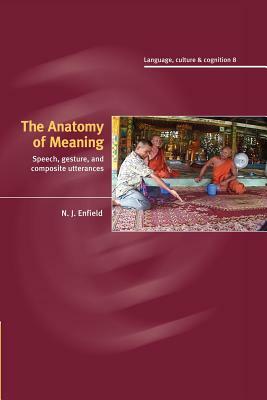 Language, culture & cognition 8

The Anatomy of Meaning

Speech, gesture, and composite utterances

N. J. Enfield